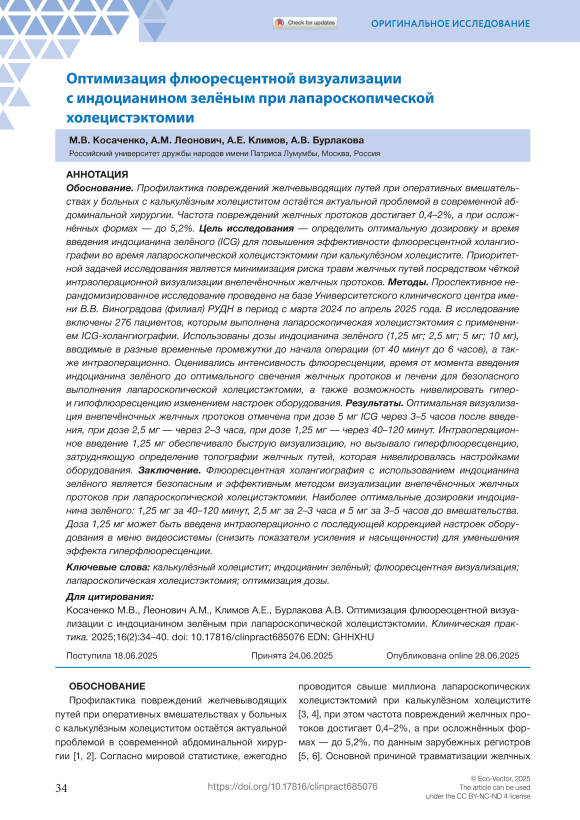 Check for updates

ОРИГИНАЛЬНОЕ ИССЛЕДОВАНИЕ

Оптимизация флюоресцентной визуализации с индоцианином зелёным при лапароскопической холецистэктомии

М.В. Косаченко, А.М. Леонович, А.Е. Климов, А.В. Бурлакова
Российский университет дружбы народов имени Патриса Лумумбы, Москва, Россия

АННОТАЦИЯ
Обоснование. Профилактика повреждений желчевыводящих путей при оперативных вмешательствах у больных с калькулёзным холециститом остаётся актуальной проблемой в современной абдоминальной хирургии. Частота повреждений желчных протоков достигает 0,4–2%, а при осложнённых формах — до 5,2%. Цель исследования — определить оптимальную дозировку и время введения индоцианина зелёного (ICG) для повышения эффективности флюоресцентной холангиографии во время лапароскопической холецистэктомии при калькулёзном холецистите. Приоритетной задачей исследования является минимизация риска травм желчных путей посредством чёткой интраоперационной визуализации внепечёночных желчных протоков. Методы. Проспективное нерандомизированное исследование проведено на базе Университетского клинического центра имени В.В. Виноградова (филиал) РУДН в период с марта 2024 по апрель 2025 года. В исследование включены 276 пациентов, которым выполнена лапароскопическая холецистэктомия с применением ICG-холангиографии. Использованы дозы индоцианина зелёного (1,25 мг; 2,5 мг; 5 мг; 10 мг), вводимые в разные временные промежутки до начала операции (от 40 минут до 6 часов), а также интраоперационно. Оценивались интенсивность флюоресценции, время от момента введения индоцианина зелёного до оптимального свечения желчных протоков и печени для безопасного выполнения лапароскопической холецистэктомии, а также возможность нивелировать гипер- и гипофлюоресценцию изменением настроек оборудования. Результаты. Оптимальная визуализация внепечёночных желчных протоков отмечена при дозе 5 мг ICG через 3–5 часов после введения, при дозе 2,5 мг — через 2–3 часа, при дозе 1,25 мг — через 40–120 минут. Интраоперационное введение 1,25 мг обеспечивало быструю визуализацию, но вызывало гиперфлюоресценцию, затрудняющую определение топографии желчных путей, которая нивелировалась настройками оборудования. Заключение. Флюоресцентная холангиография с использованием индоцианина зелёного является безопасным и эффективным методом визуализации внепечёночных желчных протоков при лапароскопической холецистэктомии. Наиболее оптимальные дозировки индоцианина зелёного: 1,25 мг за 40–120 минут, 2,5 мг за 2–3 часа и 5 мг за 3–5 часов до вмешательства. Доза 1,25 мг может быть введена интраоперационно с последующей коррекцией настроек оборудования в меню видеосистемы (снизить показатели усиления и насыщенности) для уменьшения эффекта гиперфлюоресценции.

Ключевые слова: калькулёзный холецистит; индоцианин зелёный; флюоресцентная визуализация; лапароскопическая холецистэктомия; оптимизация дозы.

Для цитирования:
Косаченко М.В., Леонович А.М., Климов А.Е., Бурлакова А.В. Оптимизация флюоресцентной визуализации с индоцианином зелёным при лапароскопической холецистэктомии. Клиническая практика. 2025;16(2):34–40. doi: 10.17816/clinpract685076 EDN: GHHXHU

Поступила 18.06.2025 Принята 24.06.2025 Опубликована online 28.06.2025

ОБОСНОВАНИЕ
Профилактика повреждений желчевыводящих путей при оперативных вмешательствах у больных с калькулёзным холециститом остаётся актуальной проблемой в современной абдоминальной хирургии [1, 2]. Согласно мировой статистике, ежегодно проводится свыше миллиона лапароскопических холецистэктомий при калькулёзном холецистите [3, 4], при этом частота повреждений желчных протоков достигает 0,4–2%, а при осложнённых формах — до 5,2%, по данным зарубежных регистров [5, 6]. Основной причиной травматизации желчных

34 https://doi.org/10.17816/clinpract685076 © Eco-Vector, 2025 The article can be used under the CC BY-NC-ND 4 license